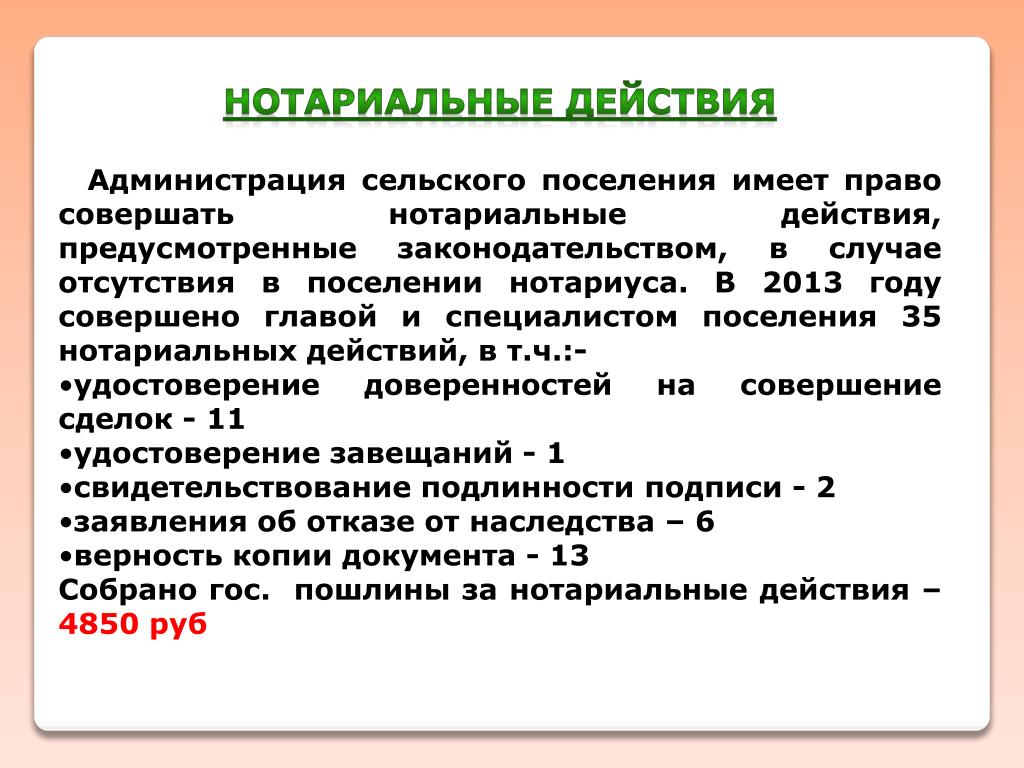 НОТАРИАЛЬНЫЕ ДЕЙСТВИЯ

Администрация сельского поселения имеет право совершать нотариальные действия, предусмотренные законодательством, в случае отсутствия в поселении нотариуса. В 2013 году совершено главой и специалистом поселения 35 нотариальных действий, в т.ч.:-
•удостоверение доверенностей на совершение сделок - 11
•удостоверение завещаний - 1
•свидетельствование подлинности подписи - 2
•заявления об отказе от наследства – 6
•верность копии документа - 13
Собрано гос. пошлины за нотариальные действия – 4850 руб